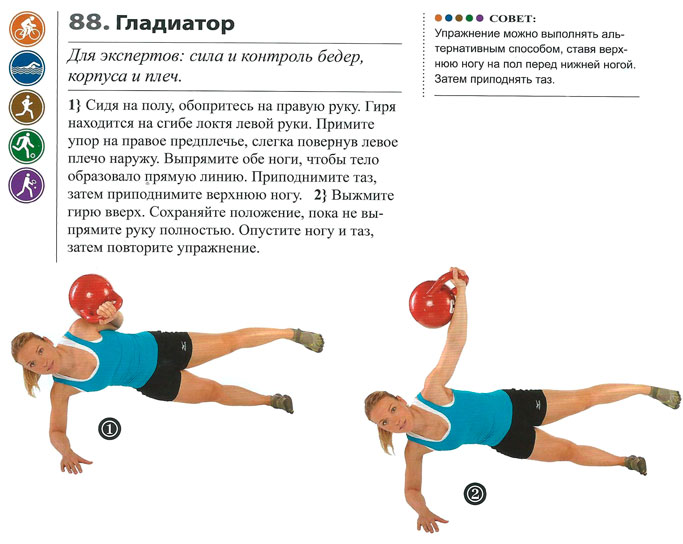 88. Гладиатор

Для экспертов: сила и контроль бедер, корпуса и плеч.

1} Сидя на полу, обопритесь на правую руку. Гиря находится на сгибе локтя левой руки. Примите упор на правое предплечье, слегка повернув левое плечо наружу. Выпрямите обе ноги, чтобы тело образовало прямую линию. Приподнимите таз, затем приподнимите верхнюю ногу. 2} Выжмите гирю вверх. Сохраняйте положение, пока не выпрямите руку полностью. Опустите ногу и таз, затем повторите упражнение.

СОВЕТ:
Упражнение можно выполнять альтернативным способом, ставя верхнюю ногу на пол перед нижней ногой. Затем приподнять таз.

①

②